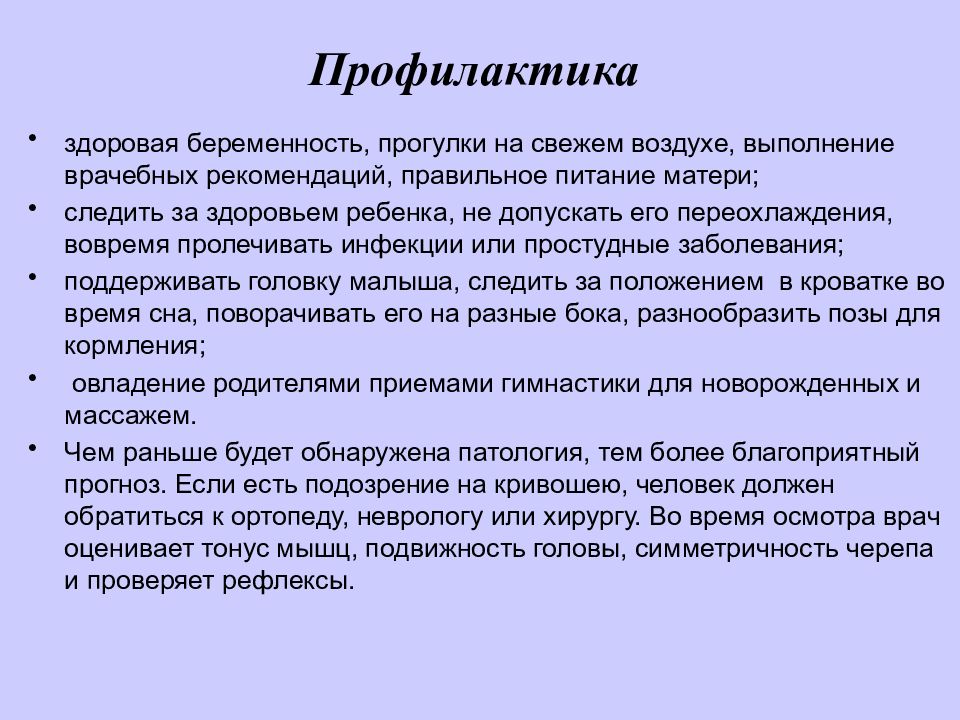 Профилактика

• здоровая беременность, прогулки на свежем воздухе, выполнение врачебных рекомендаций, правильное питание матери;

• следить за здоровьем ребенка, не допускать его переохлаждения, вовремя пролечивать инфекции или простудные заболевания;

• поддерживать головку малыша, следить за положением в кроватке во время сна, поворачивать его на разные бока, разнообразить позы для кормления;

• овладение родителями приемами гимнастики для новорожденных и массажем.

• Чем раньше будет обнаружена патология, тем более благоприятный прогноз. Если есть подозрение на кривошею, человек должен обратиться к ортопеду, неврологу или хирургу. Во время осмотра врач оценивает тонус мышц, подвижность головы, симметричность черепа и проверяет рефлексы.